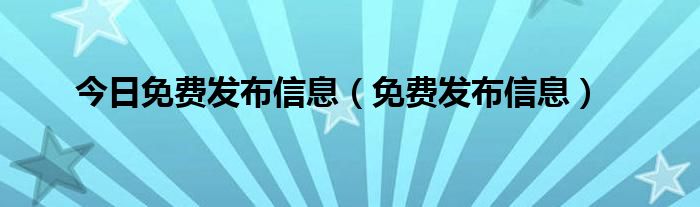 今日免费发布信息（免费发布信息）